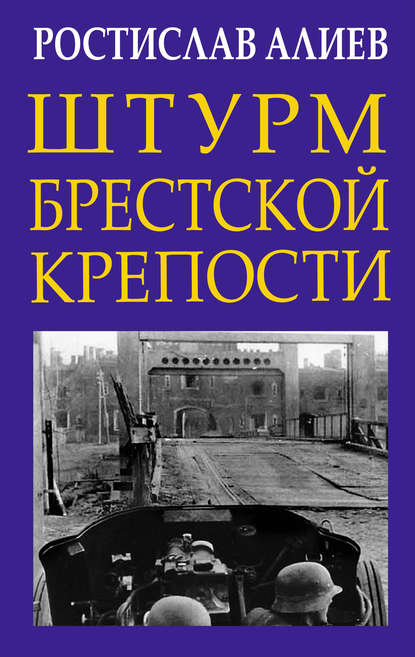 РОСТИСЛАВ АЛИЕВ

ШТУРМ БРЕСТСКОЙ КРЕПОСТИ